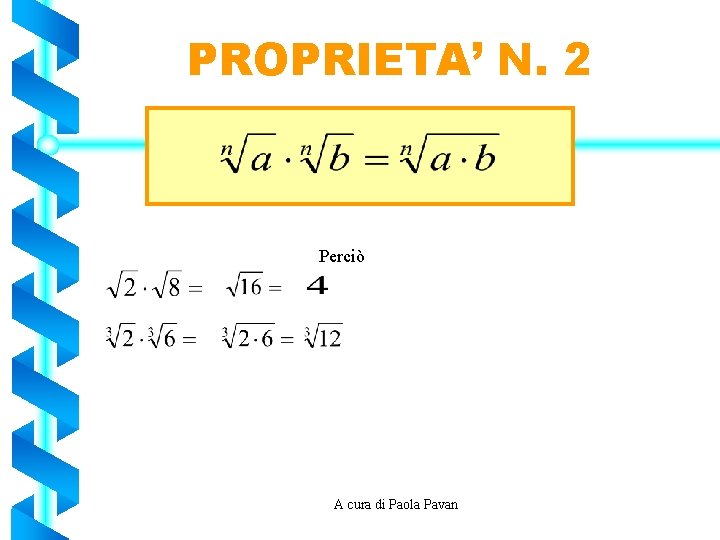 PROPRIETA' N. 2

$\sqrt[n]{a} \cdot \sqrt[n]{b} = \sqrt[n]{a \cdot b}$

Perciò

$\sqrt{2} \cdot \sqrt{8} = \sqrt{16} = 4$

$\sqrt[3]{2} \cdot \sqrt[3]{6} = \sqrt[3]{2 \cdot 6} = \sqrt[3]{12}$

A cura di Paola Pavan